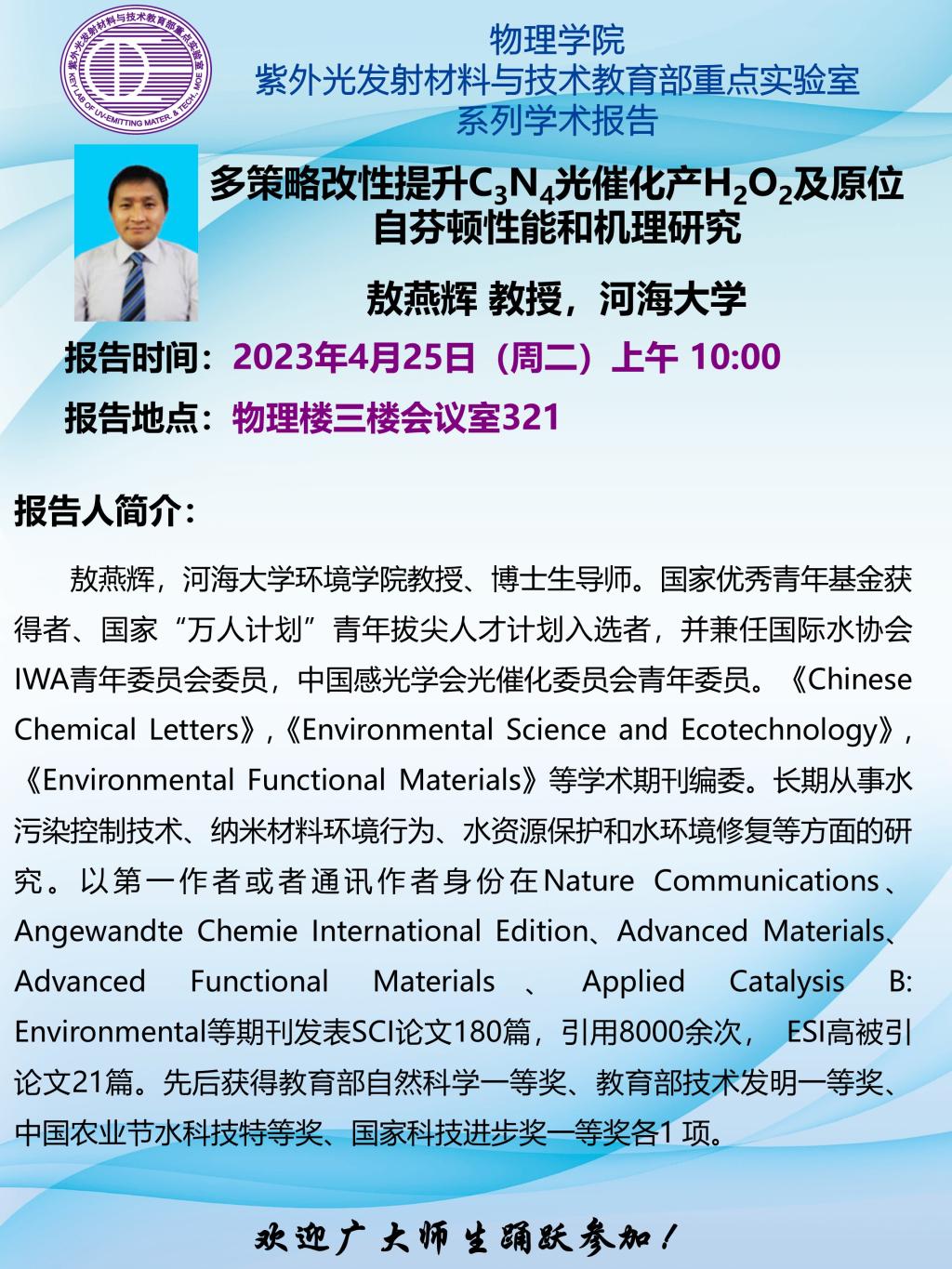 紫外光发射材料与技术教育部重点实验室
KEY LAB OF UV-EMITTING MATER. & TECH., MOE

物理学院
紫外光发射材料与技术教育部重点实验室
系列学术报告

多策略改性提升$C_3N_4$光催化产$H_2O_2$及原位自芬顿性能和机理研究

敖燕辉 教授，河海大学

报告时间：2023年4月25日（周二）上午 10:00

报告地点：物理楼三楼会议室321

报告人简介：

敖燕辉，河海大学环境学院教授、博士生导师。国家优秀青年基金获得者、国家“万人计划”青年拔尖人才计划入选者，并兼任国际水协会IWA青年委员会委员，中国感光学会光催化委员会青年委员。《Chinese Chemical Letters》,《Environmental Science and Ecotechnology》,《Environmental Functional Materials》等学术期刊编委。长期从事水污染控制技术、纳米材料环境行为、水资源保护和水环境修复等方面的研究。以第一作者或者通讯作者身份在Nature Communications、Angewandte Chemie International Edition、Advanced Materials、Advanced Functional Materials 、 Applied Catalysis B: Environmental等期刊发表SCI论文180篇，引用8000余次， ESI高被引论文21篇。先后获得教育部自然科学一等奖、教育部技术发明一等奖、中国农业节水科技特等奖、国家科技进步奖一等奖各1 项。

欢迎广大师生踊跃参加！